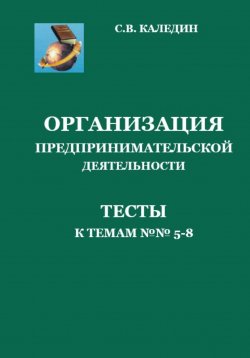 С.В. КАЛЕДИН

ОРГАНИЗАЦИЯ
ПРЕДПРИНИМАТЕЛЬСКОЙ
ДЕЯТЕЛЬНОСТИ

ТЕСТЫ
К ТЕМАМ №№ 5-8